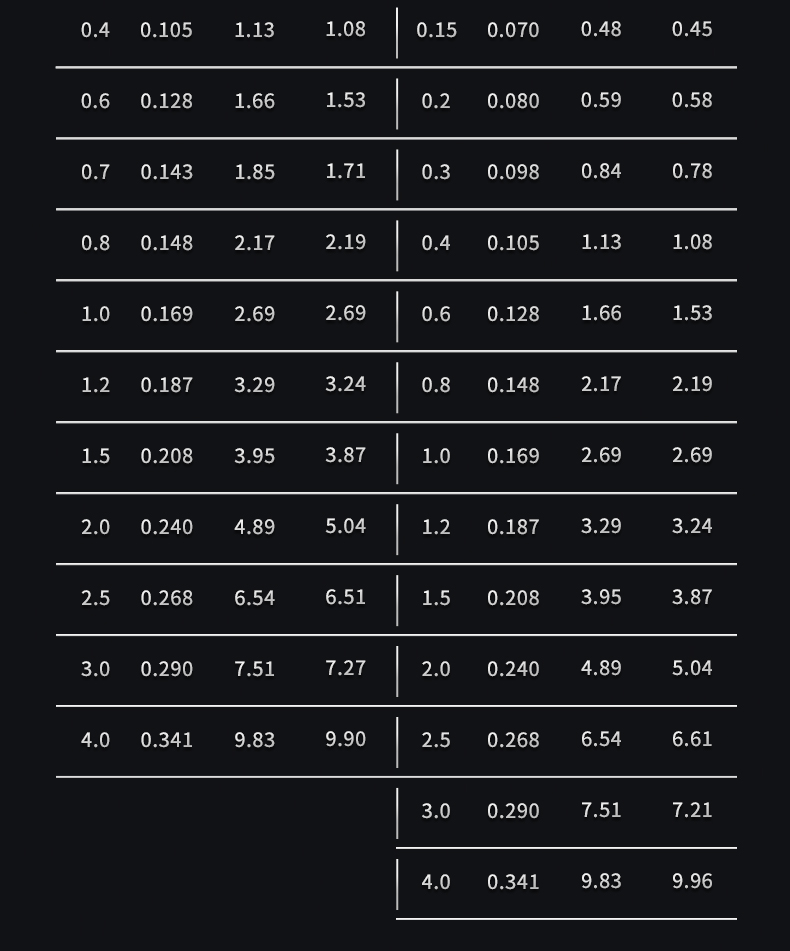 | | | | | | | | |
|---|---|---|---|---|---|---|---|
| 0.4 | 0.105 | 1.13 | 1.08 | 0.15 | 0.070 | 0.48 | 0.45 |
| 0.6 | 0.128 | 1.66 | 1.53 | 0.2 | 0.080 | 0.59 | 0.58 |
| 0.7 | 0.143 | 1.85 | 1.71 | 0.3 | 0.098 | 0.84 | 0.78 |
| 0.8 | 0.148 | 2.17 | 2.19 | 0.4 | 0.105 | 1.13 | 1.08 |
| 1.0 | 0.169 | 2.69 | 2.69 | 0.6 | 0.128 | 1.66 | 1.53 |
| 1.2 | 0.187 | 3.29 | 3.24 | 0.8 | 0.148 | 2.17 | 2.19 |
| 1.5 | 0.208 | 3.95 | 3.87 | 1.0 | 0.169 | 2.69 | 2.69 |
| 2.0 | 0.240 | 4.89 | 5.04 | 1.2 | 0.187 | 3.29 | 3.24 |
| 2.5 | 0.268 | 6.54 | 6.51 | 1.5 | 0.208 | 3.95 | 3.87 |
| 3.0 | 0.290 | 7.51 | 7.27 | 2.0 | 0.240 | 4.89 | 5.04 |
| 4.0 | 0.341 | 9.83 | 9.90 | 2.5 | 0.268 | 6.54 | 6.61 |
| | | | | 3.0 | 0.290 | 7.51 | 7.21 |
| | | | | 4.0 | 0.341 | 9.83 | 9.96 |